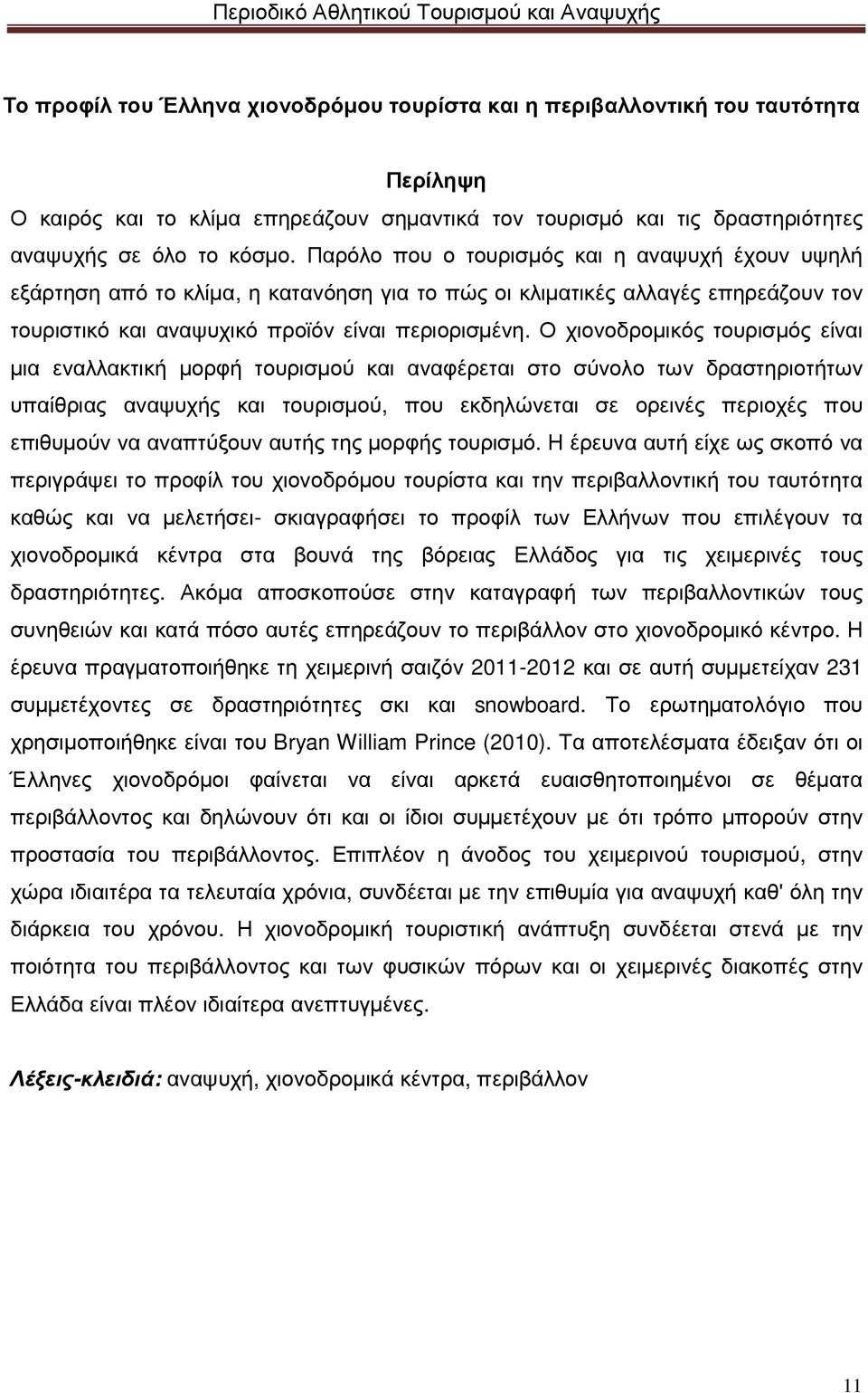 Περιοδικό Αθλητικού Τουρισμού και Αναψυχής

Το προφίλ του Έλληνα χιονοδρόμου τουρίστα και η περιβαλλοντική του ταυτότητα

Περίληψη

Ο καιρός και το κλίμα επηρεάζουν σημαντικά τον τουρισμό και τις δραστηριότητες αναψυχής σε όλο το κόσμο. Παρόλο που ο τουρισμός και η αναψυχή έχουν υψηλή εξάρτηση από το κλίμα, η κατανόηση για το πώς οι κλιματικές αλλαγές επηρεάζουν τον τουριστικό και αναψυχικό προϊόν είναι περιορισμένη. Ο χιονοδρομικός τουρισμός είναι μια εναλλακτική μορφή τουρισμού και αναφέρεται στο σύνολο των δραστηριοτήτων υπαίθριας αναψυχής και τουρισμού, που εκδηλώνεται σε ορεινές περιοχές που επιθυμούν να αναπτύξουν αυτής της μορφής τουρισμό. Η έρευνα αυτή είχε ως σκοπό να περιγράψει το προφίλ του χιονοδρόμου τουρίστα και την περιβαλλοντική του ταυτότητα καθώς και να μελετήσει- σκιαγραφήσει το προφίλ των Ελλήνων που επιλέγουν τα χιονοδρομικά κέντρα στα βουνά της βόρειας Ελλάδος για τις χειμερινές τους δραστηριότητες. Ακόμα αποσκοπούσε στην καταγραφή των περιβαλλοντικών τους συνηθειών και κατά πόσο αυτές επηρεάζουν το περιβάλλον στο χιονοδρομικό κέντρο. Η έρευνα πραγματοποιήθηκε τη χειμερινή σαιζόν 2011-2012 και σε αυτή συμμετείχαν 231 συμμετέχοντες σε δραστηριότητες σκι και snowboard. Το ερωτηματολόγιο που χρησιμοποιήθηκε είναι του Bryan William Prince (2010). Τα αποτελέσματα έδειξαν ότι οι Έλληνες χιονοδρόμοι φαίνεται να είναι αρκετά ευαισθητοποιημένοι σε θέματα περιβάλλοντος και δηλώνουν ότι και οι ίδιοι συμμετέχουν με ότι τρόπο μπορούν στην προστασία του περιβάλλοντος. Επιπλέον η άνοδος του χειμερινού τουρισμού, στην χώρα ιδιαίτερα τα τελευταία χρόνια, συνδέεται με την επιθυμία για αναψυχή καθ' όλη την διάρκεια του χρόνου. Η χιονοδρομική τουριστική ανάπτυξη συνδέεται στενά με την ποιότητα του περιβάλλοντος και των φυσικών πόρων και οι χειμερινές διακοπές στην Ελλάδα είναι πλέον ιδιαίτερα ανεπτυγμένες.

Λέξεις-κλειδιά: αναψυχή, χιονοδρομικά κέντρα, περιβάλλον

11